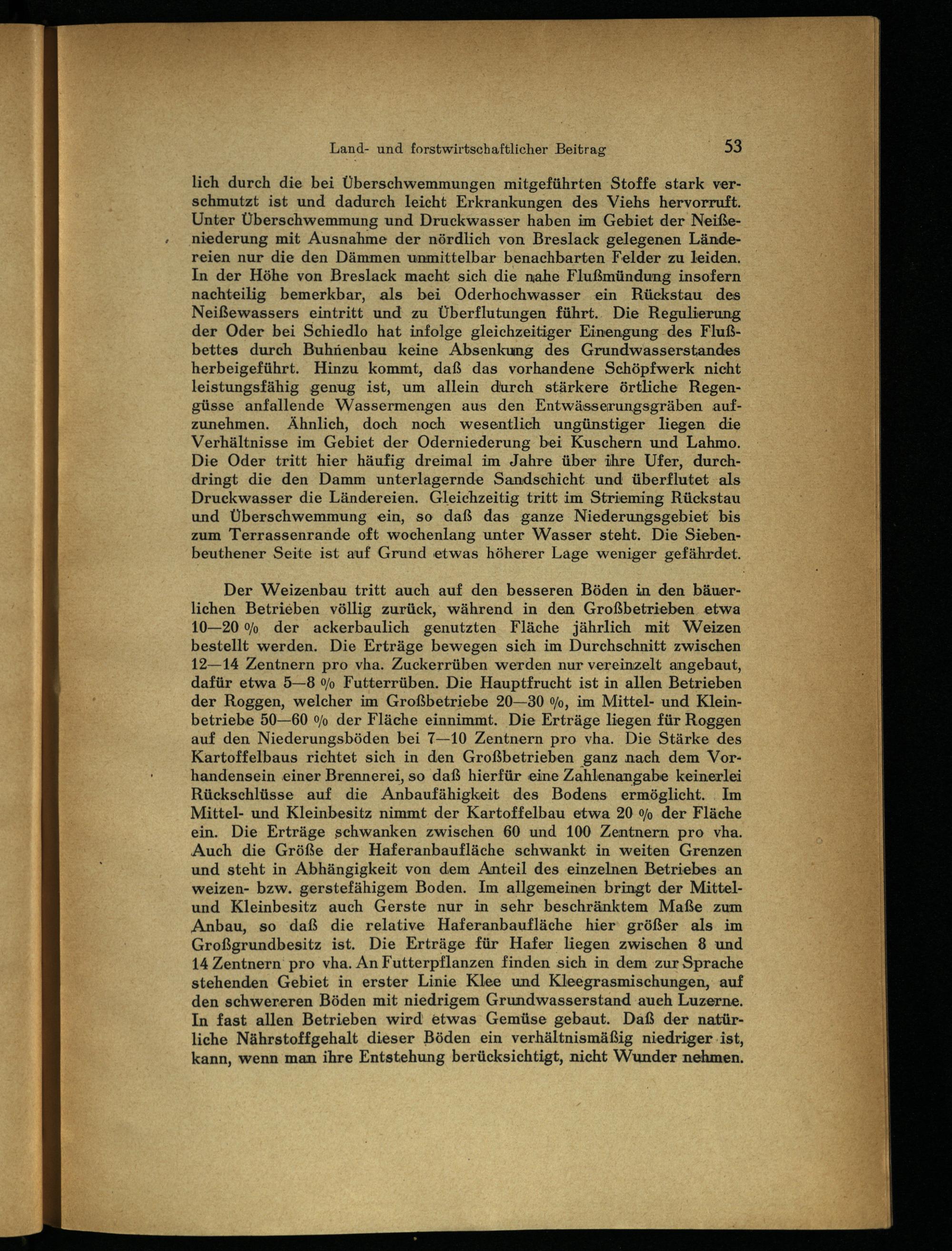 Land- und forstwirtschaftlicher Beitrag 53

lich durch die bei Überschwemmungen mitgeführten Stoffe stark verschmutzt ist und dadurch leicht Erkrankungen des Viehs hervorruft. Unter Überschwemmung und Druckwasser haben im Gebiet der Neißeniederung mit Ausnahme der nördlich von Breslack gelegenen Ländereien nur die den Dämmen unmittelbar benachbarten Felder zu leiden. In der Höhe von Breslack macht sich die nahe Flußmündung insofern nachteilig bemerkbar, als bei Oderhochwasser ein Rückstau des Neißewassers eintritt und zu Überflutungen führt. Die Regulierung der Oder bei Schiedlo hat infolge gleichzeitiger Einengung des Flußbettes durch Buhnenbau keine Absenkung des Grundwasserstandes herbeigeführt. Hinzu kommt, daß das vorhandene Schöpfwerk nicht leistungsfähig genug ist, um allein durch stärkere örtliche Regengüsse anfallende Wassermengen aus den Entwässerungsgräben aufzunehmen. Ähnlich, doch noch wesentlich ungünstiger liegen die Verhältnisse im Gebiet der Oderniederung bei Kuschern und Lahmo. Die Oder tritt hier häufig dreimal im Jahre über ihre Ufer, durchdringt die den Damm unterlagernde Sandschicht und überflutet als Druckwasser die Ländereien. Gleichzeitig tritt im Strieming Rückstau und Überschwemmung ein, so daß das ganze Niederungsgebiet bis zum Terrassenrande oft wochenlang unter Wasser steht. Die Siebenbeuthener Seite ist auf Grund etwas höherer Lage weniger gefährdet.

Der Weizenbau tritt auch auf den besseren Böden in den bäuerlichen Betrieben völlig zurück, während in den Großbetrieben etwa 10—20 % der ackerbaulich genutzten Fläche jährlich mit Weizen bestellt werden. Die Erträge bewegen sich im Durchschnitt zwischen 12—14 Zentnern pro vha. Zuckerrüben werden nur vereinzelt angebaut, dafür etwa 5—8 % Futterrüben. Die Hauptfrucht ist in allen Betrieben der Roggen, welcher im Großbetriebe 20—30 %, im Mittel- und Kleinbetriebe 50—60 % der Fläche einnimmt. Die Erträge liegen für Roggen auf den Niederungsböden bei 7—10 Zentnern pro vha. Die Stärke des Kartoffelbaus richtet sich in den Großbetrieben ganz nach dem Vorhandensein einer Brennerei, so daß hierfür eine Zahlenangabe keinerlei Rückschlüsse auf die Anbaufähigkeit des Bodens ermöglicht. Im Mittel- und Kleinbesitz nimmt der Kartoffelbau etwa 20 % der Fläche ein. Die Erträge schwanken zwischen 60 und 100 Zentnern pro vha. Auch die Größe der Haferanbaufläche schwankt in weiten Grenzen und steht in Abhängigkeit von dem Anteil des einzelnen Betriebes an weizen- bzw. gerstefähigem Boden. Im allgemeinen bringt der Mittel- und Kleinbesitz auch Gerste nur in sehr beschränktem Maße zum Anbau, so daß die relative Haferanbaufläche hier größer als im Großgrundbesitz ist. Die Erträge für Hafer liegen zwischen 8 und 14 Zentnern pro vha. An Futterpflanzen finden sich in dem zur Sprache stehenden Gebiet in erster Linie Klee und Kleegrasmischungen, auf den schwereren Böden mit niedrigem Grundwasserstand auch Luzerne. In fast allen Betrieben wird etwas Gemüse gebaut. Daß der natürliche Nährstoffgehalt dieser Böden ein verhältnismäßig niedriger ist, kann, wenn man ihre Entstehung berücksichtigt, nicht Wunder nehmen.